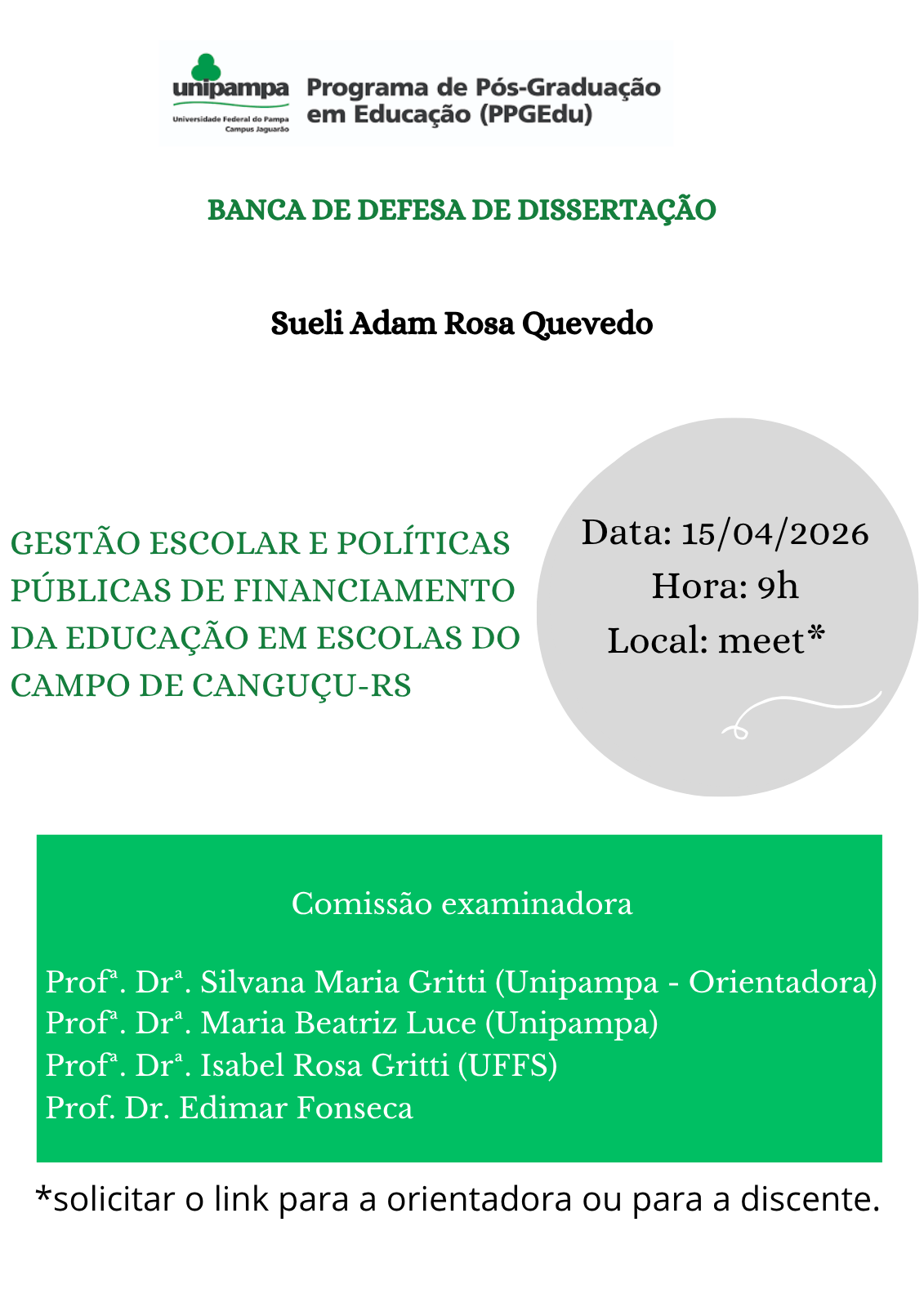 unipampa
Universidade Federal do Pampa
Campus Jaguarão

Programa de Pós-Graduação em Educação (PPGEdu)

BANCA DE DEFESA DE DISSERTAÇÃO

Sueli Adam Rosa Quevedo

GESTÃO ESCOLAR E POLÍTICAS PÚBLICAS DE FINANCIAMENTO DA EDUCAÇÃO EM ESCOLAS DO CAMPO DE CANGUÇU-RS

Data: 15/04/2026
Hora: 9h
Local: meet*

Comissão examinadora

Profª. Drª. Silvana Maria Gritti (Unipampa - Orientadora)
Profª. Drª. Maria Beatriz Luce (Unipampa)
Profª. Drª. Isabel Rosa Gritti (UFFS)
Prof. Dr. Edimar Fonseca

*solicitar o link para a orientadora ou para a discente.